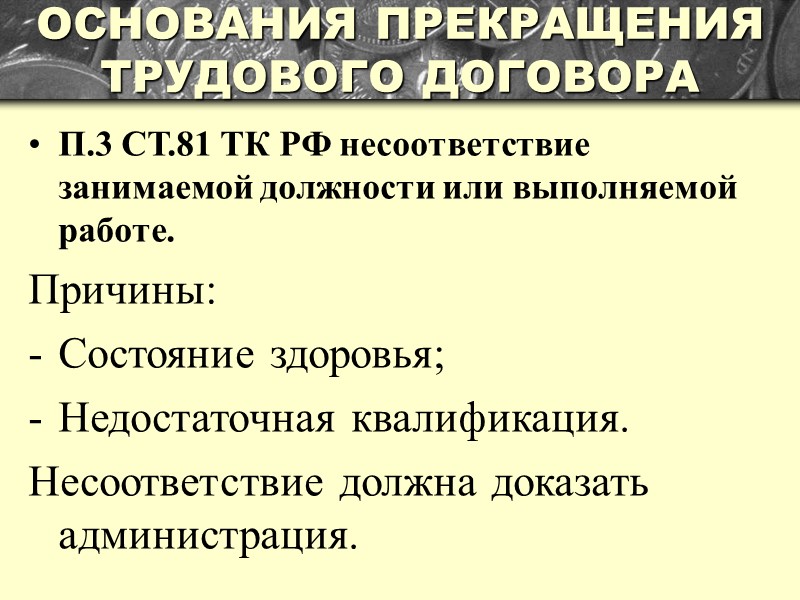 ОСНОВАНИЯ ПРЕКРАЩЕНИЯ ТРУДОВОГО ДОГОВОРА

• П.3 СТ.81 ТК РФ несоответствие занимаемой должности или выполняемой работе.

Причины:

- Состояние здоровья;
- Недостаточная квалификация.

Несоответствие должна доказать администрация.